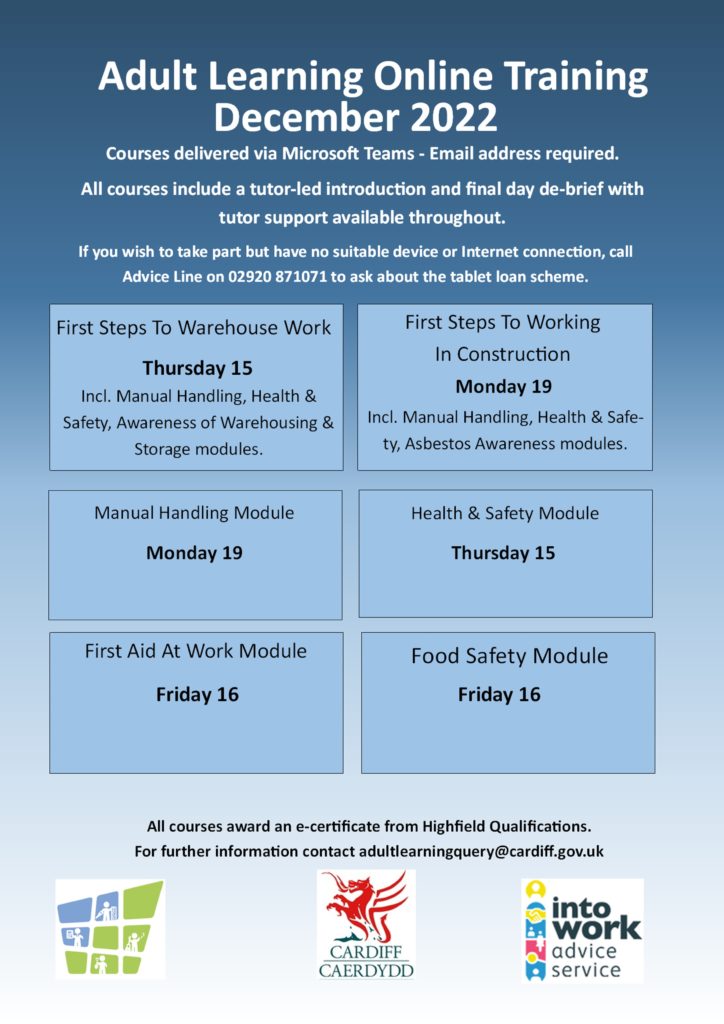 Adult Learning Online Training December 2022

Courses delivered via Microsoft Teams - Email address required.

All courses include a tutor-led introduction and final day de-brief with tutor support available throughout.

If you wish to take part but have no suitable device or Internet connection, call Advice Line on 02920 871071 to ask about the tablet loan scheme.

First Steps To Warehouse Work

Thursday 15

Incl. Manual Handling, Health & Safety, Awareness of Warehousing & Storage modules.

First Steps To Working In Construction

Monday 19

Incl. Manual Handling, Health & Safety, Asbestos Awareness modules.

Manual Handling Module

Monday 19

Health & Safety Module

Thursday 15

First Aid At Work Module

Friday 16

Food Safety Module

Friday 16

All courses award an e-certificate from Highfield Qualifications.
For further information contact adultlearningquery@cardiff.gov.uk

CARDIFF
CAERDYDD

into work advice service